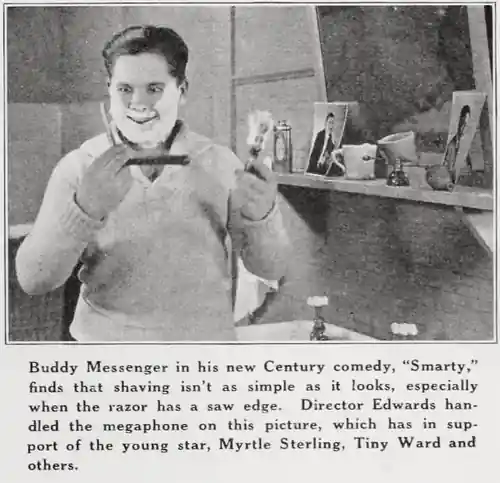 Buddy Messenger in his new Century comedy, "Smarty," finds that shaving isn't as simple as it looks, especially when the razor has a saw edge. Director Edwards handled the megaphone on this picture, which has in support of the young star, Myrtle Sterling, Tiny Ward and others.